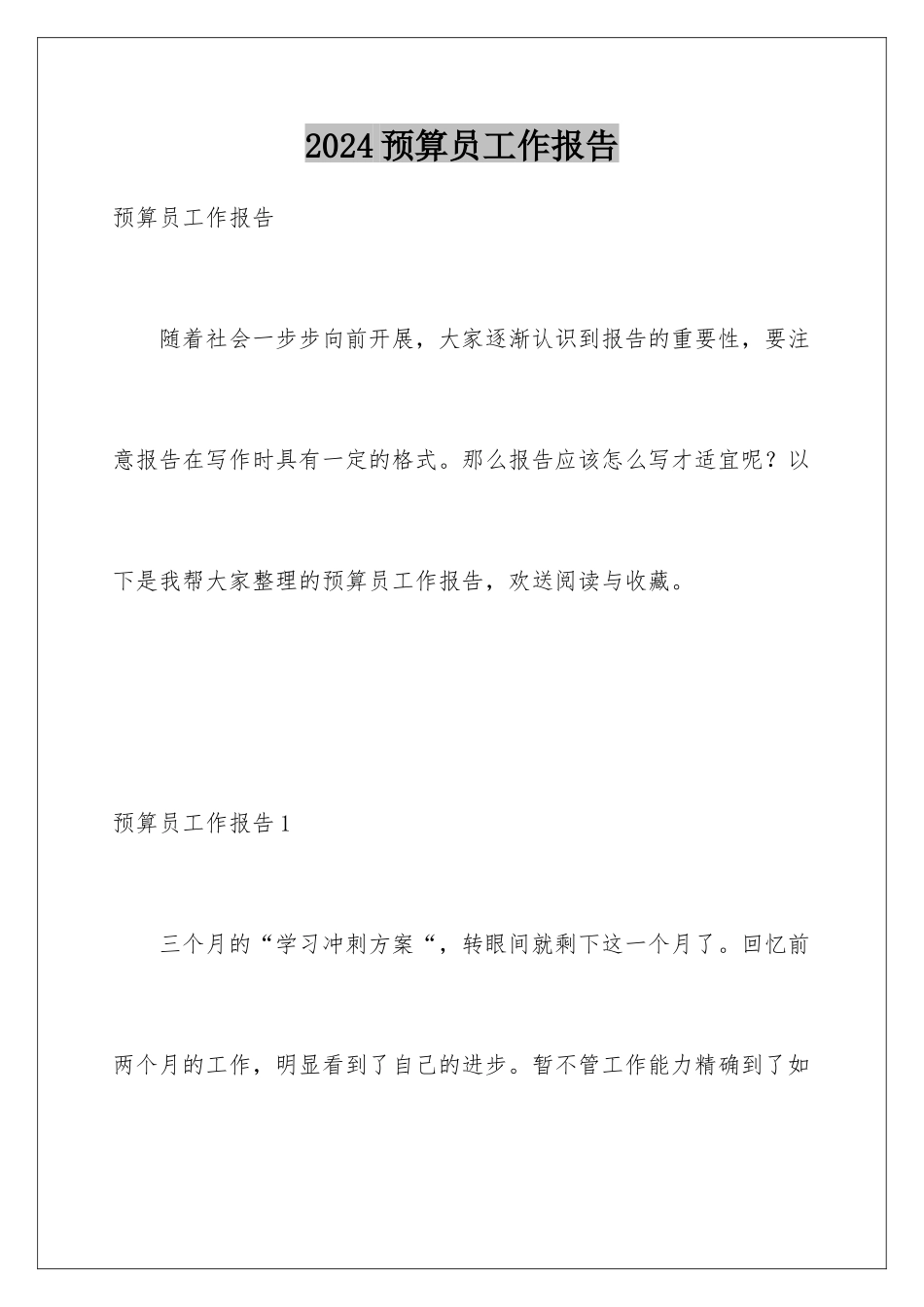 2024预算员工作报告

预算员工作报告

随着社会一步步向前开展，大家逐渐认识到报告的重要性，要注意报告在写作时具有一定的格式。那么报告应该怎么写才适宜呢？以下是我帮大家整理的预算员工作报告，欢送阅读与收藏。

预算员工作报告1

三个月的“学习冲刺方案“，转眼间就剩下这一个月了。回忆前两个月的工作，明显看到了自己的进步。暂不管工作能力精确到了如